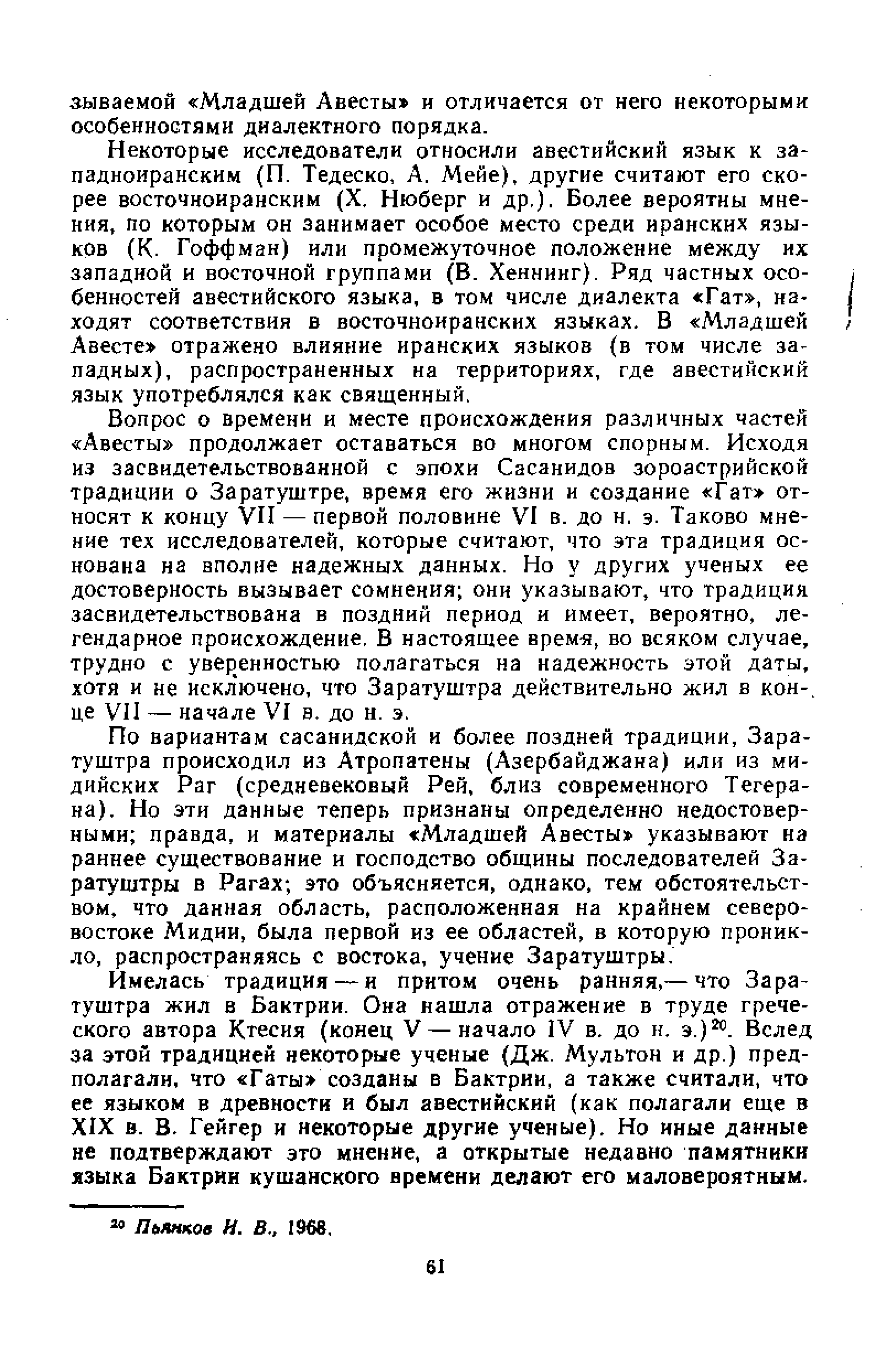 зываемой «Младшей Авесты» и отличается от него некоторыми особенностями диалектного порядка.

Некоторые исследователи относили авестийский язык к западноиранским (П. Тедеско, А. Мейе), другие считают его скорее восточноиранским (Х. Нюберг и др.). Более вероятны мнения, по которым он занимает особое место среди иранских языков (К. Гоффман) или промежуточное положение между их западной и восточной группами (В. Хеннинг). Ряд частных особенностей авестийского языка, в том числе диалекта «Гат», находят соответствия в восточноиранских языках. В «Младшей Авесте» отражено влияние иранских языков (в том числе западных), распространенных на территориях, где авестийский язык употреблялся как священный.

Вопрос о времени и месте происхождения различных частей «Авесты» продолжает оставаться во многом спорным. Исходя из засвидетельствованной с эпохи Сасанидов зороастрийской традиции о Заратуштре, время его жизни и создание «Гат» относят к концу VII — первой половине VI в. до н. э. Таково мнение тех исследователей, которые считают, что эта традиция основана на вполне надежных данных. Но у других ученых ее достоверность вызывает сомнения; они указывают, что традиция засвидетельствована в поздний период и имеет, вероятно, легендарное происхождение. В настоящее время, во всяком случае, трудно с уверенностью полагаться на надежность этой даты, хотя и не исключено, что Заратуштра действительно жил в конце VII — начале VI в. до н. э.

По вариантам сасанидской и более поздней традиции, Заратуштра происходил из Атропатены (Азербайджана) или из мидийских Раг (средневековый Рей, близ современного Тегерана). Но эти данные теперь признаны определенно недостоверными; правда, и материалы «Младшей Авесты» указывают на раннее существование и господство общины последователей Заратуштры в Рагах; это объясняется, однако, тем обстоятельством, что данная область, расположенная на крайнем северо-востоке Мидии, была первой из ее областей, в которую проникло, распространяясь с востока, учение Заратуштры.

Имелась традиция — и притом очень ранняя,— что Заратуштра жил в Бактрии. Она нашла отражение в труде греческого автора Ктесия (конец V — начало IV в. до н. э.)$^{20}$. Вслед за этой традицией некоторые ученые (Дж. Мультон и др.) предполагали, что «Гаты» созданы в Бактрии, а также считали, что ее языком в древности и был авестийский (как полагали еще в XIX в. В. Гейгер и некоторые другие ученые). Но иные данные не подтверждают это мнение, а открытые недавно памятники языка Бактрии кушанского времени делают его маловероятным.

$^{20}$ Пьянков И. В., 1968.

61